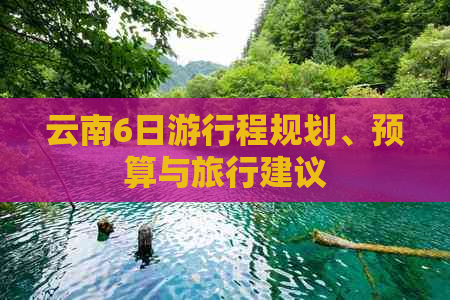 云南6日游行程规划、预算与旅行建议